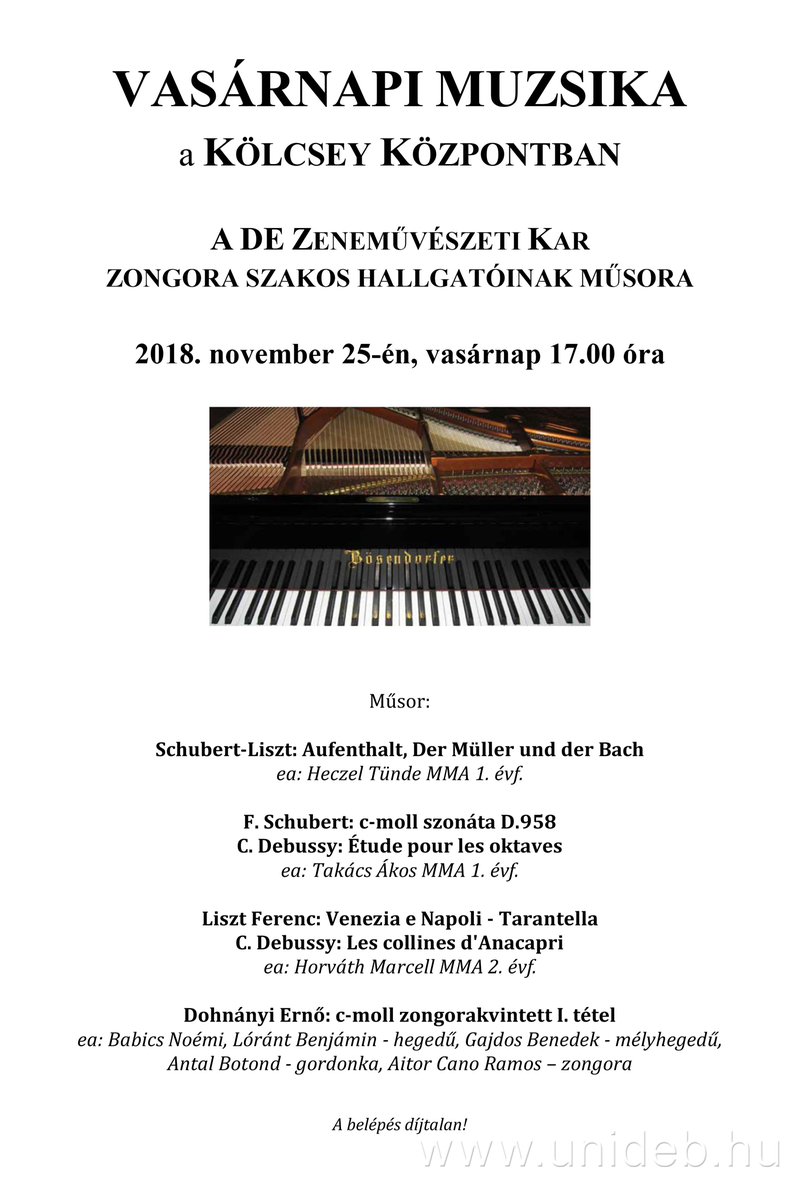 VASÁRNAPI MUZSIKA
a KÖLCSEY KÖZPONTBAN

A DE ZENEMŰVÉSZETI KAR
ZONGORA SZAKOS HALLGATÓINAK MŰSORA

2018. november 25-én, vasárnap 17.00 óra

Bösendorfer

Műsor:

Schubert-Liszt: Aufenthalt, Der Müller und der Bach
ea: Heczel Tünde MMA 1. évf.

F. Schubert: c-moll szonáta D.958
C. Debussy: Étude pour les oktaves
ea: Takács Ákos MMA 1. évf.

Liszt Ferenc: Venezia e Napoli - Tarantella
C. Debussy: Les collines d'Anacapri
ea: Horváth Marcell MMA 2. évf.

Dohnányi Ernő: c-moll zongorakvintett I. tétel
ea: Babics Noémi, Lóránt Benjámin - hegedű, Gajdos Benedek - mélyhegedű, Antal Botond - gordonka, Aitor Cano Ramos – zongora

A belépés díjtalan!

www.unideb.hu